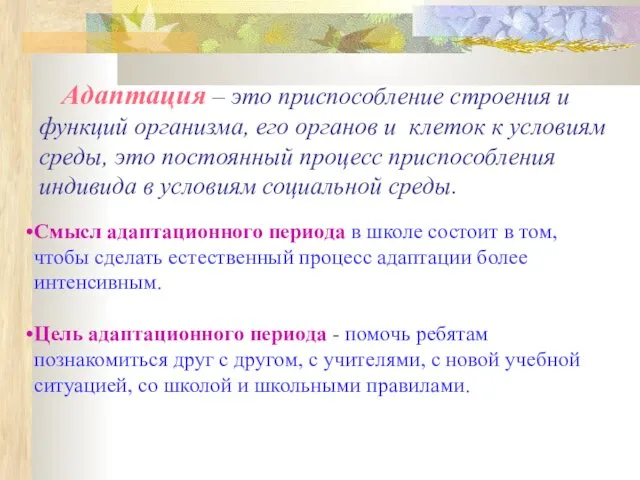 Адаптация – это приспособление строения и функций организма, его органов и клеток к условиям среды, это постоянный процесс приспособления индивида в условиям социальной среды.

•Смысл адаптационного периода в школе состоит в том, чтобы сделать естественный процесс адаптации более интенсивным.

•Цель адаптационного периода - помочь ребятам познакомиться друг с другом, с учителями, с новой учебной ситуацией, со школой и школьными правилами.